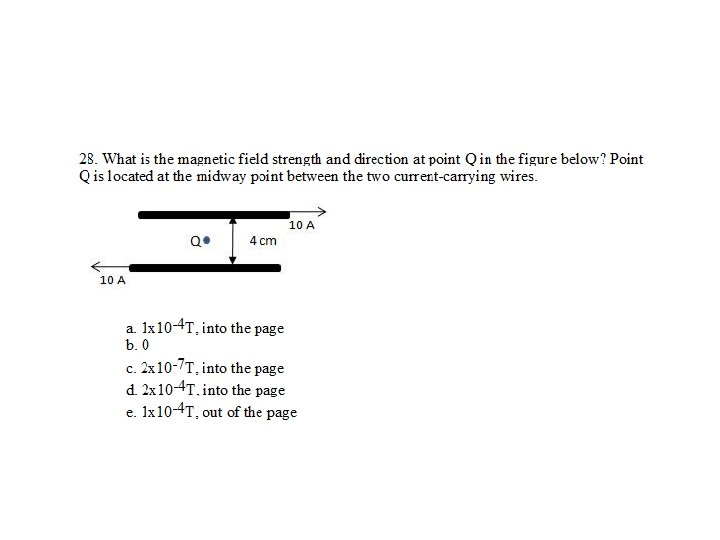 28. What is the magnetic field strength and direction at point Q in the figure below? Point Q is located at the midway point between the two current-carrying wires.

10 A

Q

4 cm

10 A

a. $1x10^{-4}$T, into the page
b. 0
c. $2x10^{-7}$T, into the page
d. $2x10^{-4}$T, into the page
e. $1x10^{-4}$T, out of the page